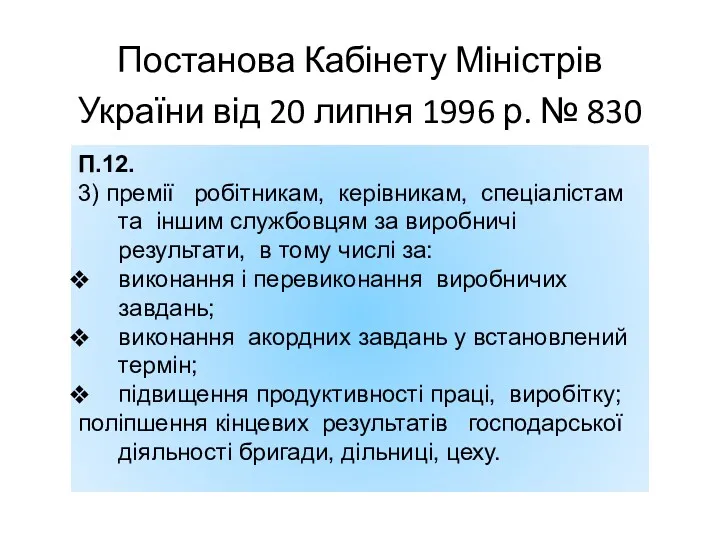 Постанова Кабінету Міністрів України від 20 липня 1996 р. № 830

П.12.
3) премії робітникам, керівникам, спеціалістам та іншим службовцям за виробничі результати, в тому числі за:
❖ виконання і перевиконання виробничих завдань;
❖ виконання акордних завдань у встановлений термін;
❖ підвищення продуктивності праці, виробітку;
поліпшення кінцевих результатів господарської діяльності бригади, дільниці, цеху.